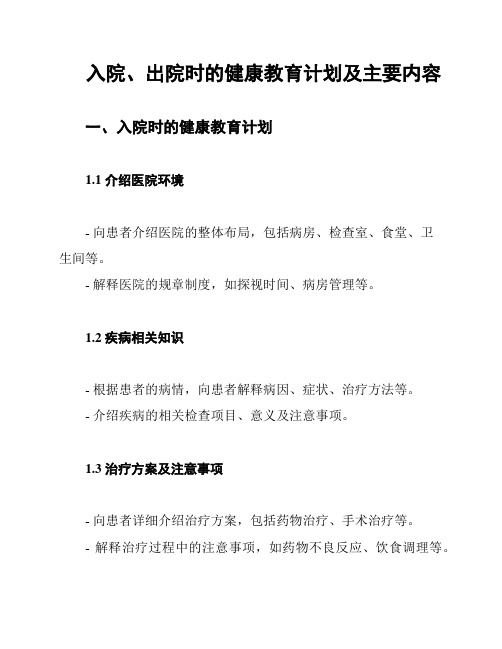 入院、出院时的健康教育计划及主要内容

一、入院时的健康教育计划

1.1 介绍医院环境

- 向患者介绍医院的整体布局，包括病房、检查室、食堂、卫生间等。
- 解释医院的规章制度，如探视时间、病房管理等。

1.2 疾病相关知识

- 根据患者的病情，向患者解释病因、症状、治疗方法等。
- 介绍疾病的相关检查项目、意义及注意事项。

1.3 治疗方案及注意事项

- 向患者详细介绍治疗方案，包括药物治疗、手术治疗等。
- 解释治疗过程中的注意事项，如药物不良反应、饮食调理等。